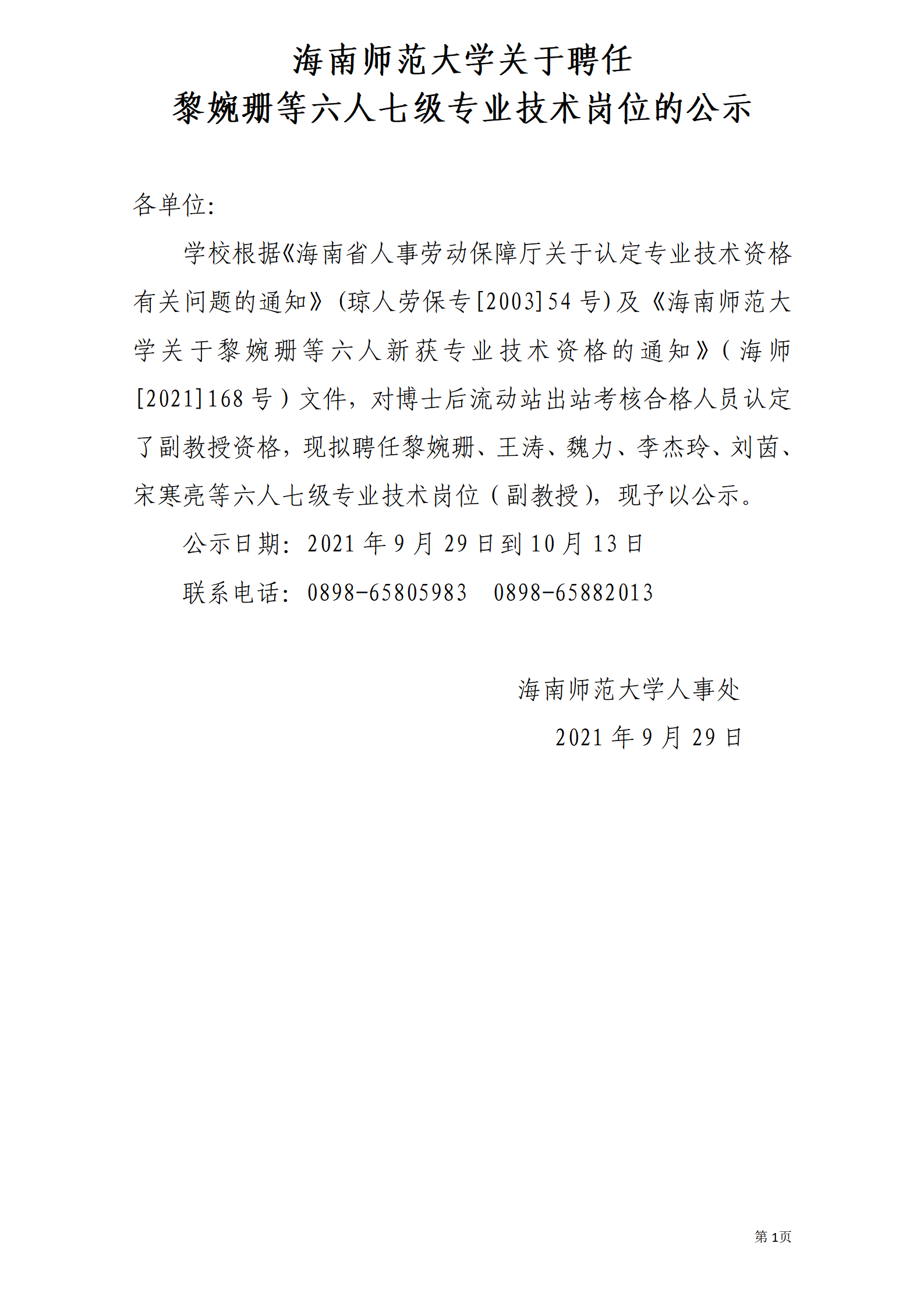 海南师范大学关于聘任
黎婉珊等六人七级专业技术岗位的公示

各单位:

学校根据《海南省人事劳动保障厅关于认定专业技术资格有关问题的通知》(琼人劳保专[2003]54号)及《海南师范大学关于黎婉珊等六人新获专业技术资格的通知》(海师[2021]168号)文件，对博士后流动站出站考核合格人员认定了副教授资格，现拟聘任黎婉珊、王涛、魏力、李杰玲、刘茵、宋寒亮等六人七级专业技术岗位(副教授)，现予以公示。

公示日期：2021年9月29日到10月13日

联系电话：0898-65805983　0898-65882013

海南师范大学人事处

2021年9月29日

第1页